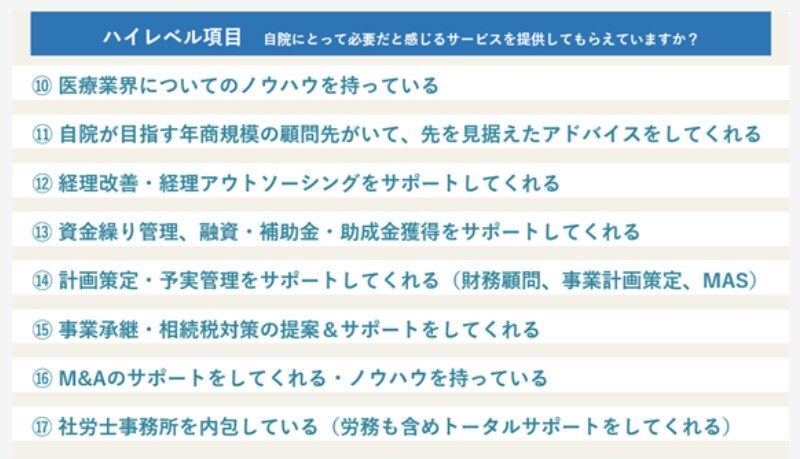 ハイレベル項目 自院にとって必要だと感じるサービスを提供してもらえていますか？

⑩医療業界についてのノウハウを持っている

⑪自院が目指す年商規模の顧問先がいて、先を見据えたアドバイスをしてくれる

⑫経理改善・経理アウトソーシングをサポートしてくれる

⑬資金繰り管理、融資・補助金・助成金獲得をサポートしてくれる

⑭計画策定・予実管理をサポートしてくれる（財務顧問、事業計画策定、MAS）

⑮事業承継・相続税対策の提案＆サポートをしてくれる

⑯M&Aのサポートをしてくれる・ノウハウを持っている

⑰社労士事務所を内包している（労務も含めトータルサポートをしてくれる）